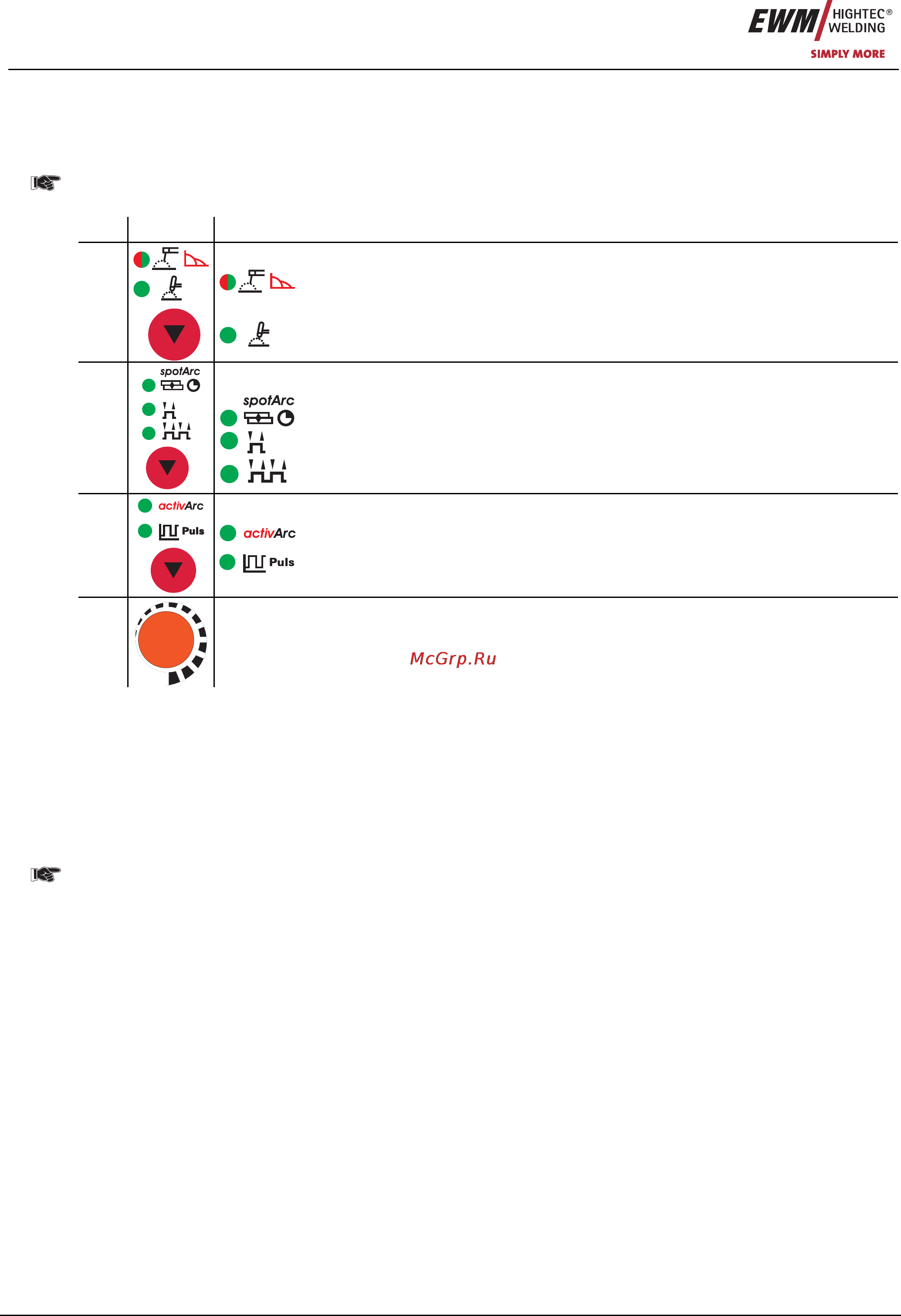 EWM HIGHTEC® WELDING
SIMPLY MORE

spotArc

spotArc

activArc

Puls

activArc

Puls

McGrp.Ru